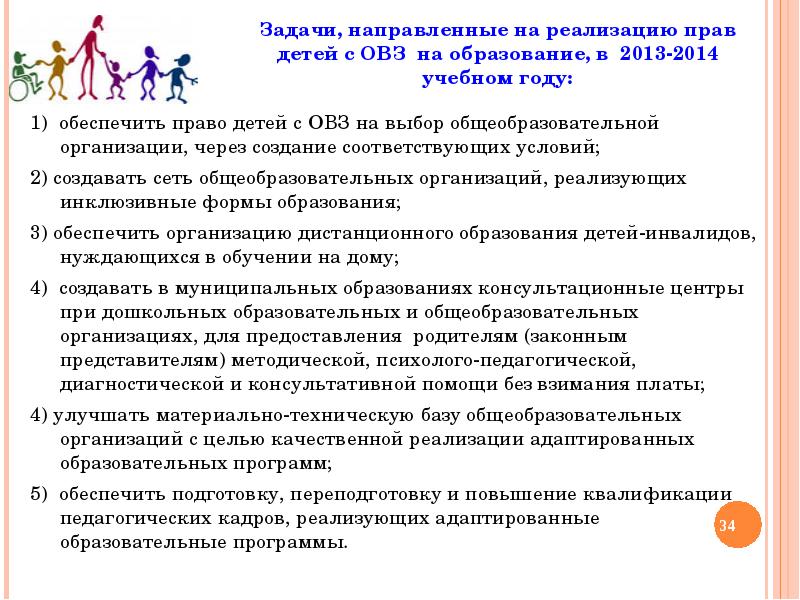 Задачи, направленные на реализацию прав детей с ОВЗ на образование, в 2013-2014 учебном году:

1) обеспечить право детей с ОВЗ на выбор общеобразовательной организации, через создание соответствующих условий;

2) создавать сеть общеобразовательных организаций, реализующих инклюзивные формы образования;

3) обеспечить организацию дистанционного образования детей-инвалидов, нуждающихся в обучении на дому;

4) создавать в муниципальных образованиях консультационные центры при дошкольных образовательных и общеобразовательных организациях, для предоставления родителям (законным представителям) методической, психолого-педагогической, диагностической и консультативной помощи без взимания платы;

4) улучшать материально-техническую базу общеобразовательных организаций с целью качественной реализации адаптированных образовательных программ;

5) обеспечить подготовку, переподготовку и повышение квалификации педагогических кадров, реализующих адаптированные образовательные программы.

34